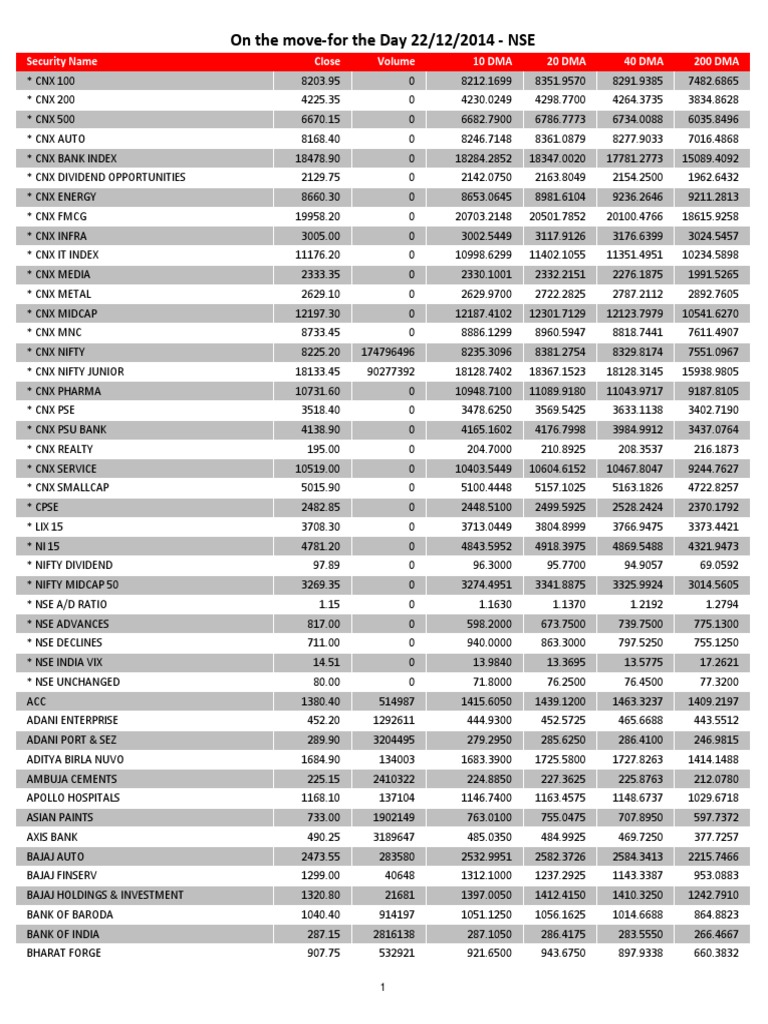 On the move-for the Day 22/12/2014 - NSE

| Security Name | Close | Volume | 10 DMA | 20 DMA | 40 DMA | 200 DMA |
|---|---|---|---|---|---|---|
| * CNX 100 | 8203.95 | 0 | 8212.1699 | 8351.9570 | 8291.9385 | 7482.6865 |
| * CNX 200 | 4225.35 | 0 | 4230.0249 | 4298.7700 | 4264.3735 | 3834.8628 |
| * CNX 500 | 6670.15 | 0 | 6682.7900 | 6786.7773 | 6734.0088 | 6035.8496 |
| * CNX AUTO | 8168.40 | 0 | 8246.7148 | 8361.0879 | 8277.9033 | 7016.4868 |
| * CNX BANK INDEX | 18478.90 | 0 | 18284.2852 | 18347.0020 | 17781.2773 | 15089.4092 |
| * CNX DIVIDEND OPPORTUNITIES | 2129.75 | 0 | 2142.0750 | 2163.8049 | 2154.2500 | 1962.6432 |
| * CNX ENERGY | 8660.30 | 0 | 8653.0645 | 8981.6104 | 9236.2646 | 9211.2813 |
| * CNX FMCG | 19958.20 | 0 | 20703.2148 | 20501.7852 | 20100.4766 | 18615.9258 |
| * CNX INFRA | 3005.00 | 0 | 3002.5449 | 3117.9126 | 3176.6399 | 3024.5457 |
| * CNX IT INDEX | 11176.20 | 0 | 10998.6299 | 11402.1055 | 11351.4951 | 10234.5898 |
| * CNX MEDIA | 2333.35 | 0 | 2330.1001 | 2332.2151 | 2276.1875 | 1991.5265 |
| * CNX METAL | 2629.10 | 0 | 2629.9700 | 2722.2825 | 2787.2112 | 2892.7605 |
| * CNX MIDCAP | 12197.30 | 0 | 12187.4102 | 12301.7129 | 12123.7979 | 10541.6270 |
| * CNX MNC | 8733.45 | 0 | 8886.1299 | 8960.5947 | 8818.7441 | 7611.4907 |
| * CNX NIFTY | 8225.20 | 174796496 | 8235.3096 | 8381.2754 | 8329.8174 | 7551.0967 |
| * CNX NIFTY JUNIOR | 18133.45 | 90277392 | 18128.7402 | 18367.1523 | 18128.3145 | 15938.9805 |
| * CNX PHARMA | 10731.60 | 0 | 10948.7100 | 11089.9180 | 11043.9717 | 9187.8105 |
| * CNX PSE | 3518.40 | 0 | 3478.6250 | 3569.5425 | 3633.1138 | 3402.7190 |
| * CNX PSU BANK | 4138.90 | 0 | 4165.1602 | 4176.7998 | 3984.9912 | 3437.0764 |
| * CNX REALTY | 195.00 | 0 | 204.7000 | 210.8925 | 208.3537 | 216.1873 |
| * CNX SERVICE | 10519.00 | 0 | 10403.5449 | 10604.6152 | 10467.8047 | 9244.7627 |
| * CNX SMALLCAP | 5015.90 | 0 | 5100.4448 | 5157.1025 | 5163.1826 | 4722.8257 |
| * CPSE | 2482.85 | 0 | 2448.5100 | 2499.5925 | 2528.2424 | 2370.1792 |
| * LIX 15 | 3708.30 | 0 | 3713.0449 | 3804.8999 | 3766.9475 | 3373.4421 |
| * NI 15 | 4781.20 | 0 | 4843.5952 | 4918.3975 | 4869.5488 | 4321.9473 |
| * NIFTY DIVIDEND | 97.89 | 0 | 96.3000 | 95.7700 | 94.9057 | 69.0592 |
| * NIFTY MIDCAP 50 | 3269.35 | 0 | 3274.4951 | 3341.8875 | 3325.9924 | 3014.5605 |
| * NSE A/D RATIO | 1.15 | 0 | 1.1630 | 1.1370 | 1.2192 | 1.2794 |
| * NSE ADVANCES | 817.00 | 0 | 598.2000 | 673.7500 | 739.7500 | 775.1300 |
| * NSE DECLINES | 711.00 | 0 | 940.0000 | 863.3000 | 797.5250 | 755.1250 |
| * NSE INDIA VIX | 14.51 | 0 | 13.9840 | 13.3695 | 13.5775 | 17.2621 |
| * NSE UNCHANGED | 80.00 | 0 | 71.8000 | 76.2500 | 76.4500 | 77.3200 |
| ACC | 1380.40 | 514987 | 1415.6050 | 1439.1200 | 1463.3237 | 1409.2197 |
| ADANI ENTERPRISE | 452.20 | 1292611 | 444.9300 | 452.5725 | 465.6688 | 443.5512 |
| ADANI PORT & SEZ | 289.90 | 3204495 | 279.2950 | 285.6250 | 286.4100 | 246.9815 |
| ADITYA BIRLA NUVO | 1684.90 | 134003 | 1683.3900 | 1725.5800 | 1727.8263 | 1414.1488 |
| AMBUJA CEMENTS | 225.15 | 2410322 | 224.8850 | 227.3625 | 225.8763 | 212.0780 |
| APOLLO HOSPITALS | 1168.10 | 137104 | 1146.7400 | 1163.4575 | 1148.6737 | 1029.6718 |
| ASIAN PAINTS | 733.00 | 1902149 | 763.0100 | 755.0475 | 707.8950 | 597.7372 |
| AXIS BANK | 490.25 | 3189647 | 485.0350 | 484.9925 | 469.7250 | 377.7257 |
| BAJAJ AUTO | 2473.55 | 283580 | 2532.9951 | 2582.3726 | 2584.3413 | 2215.7466 |
| BAJAJ FINSERV | 1299.00 | 40648 | 1312.1000 | 1237.2925 | 1143.3387 | 953.0883 |
| BAJAJ HOLDINGS & INVESTMENT | 1320.80 | 21681 | 1397.0050 | 1412.4150 | 1410.3250 | 1242.7910 |
| BANK OF BARODA | 1040.40 | 914197 | 1051.1250 | 1056.1625 | 1014.6688 | 864.8823 |
| BANK OF INDIA | 287.15 | 2816138 | 287.1050 | 286.4175 | 283.5550 | 266.4667 |
| BHARAT FORGE | 907.75 | 532921 | 921.6500 | 943.6750 | 897.9338 | 660.3832 |

1